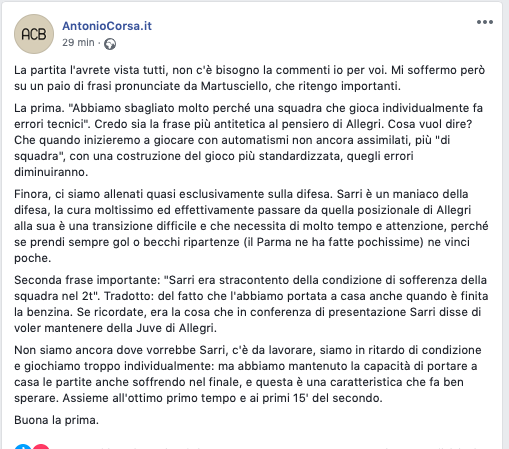 ACB

AntonioCorsa.it
29 min ·

La partita l'avrete vista tutti, non c'è bisogno la commenti io per voi. Mi soffermo però su un paio di frasi pronunciate da Martusciello, che ritengo importanti.

La prima. "Abbiamo sbagliato molto perché una squadra che gioca individualmente fa errori tecnici". Credo sia la frase più antitetica al pensiero di Allegri. Cosa vuol dire? Che quando inizieremo a giocare con automatismi non ancora assimilati, più "di squadra", con una costruzione del gioco più standardizzata, quegli errori diminuiranno.

Finora, ci siamo allenati quasi esclusivamente sulla difesa. Sarri è un maniaco della difesa, la cura moltissimo ed effettivamente passare da quella posizionale di Allegri alla sua è una transizione difficile e che necessita di molto tempo e attenzione, perché se prendi sempre gol o becchi ripartenze (il Parma ne ha fatte pochissime) ne vinci poche.

Seconda frase importante: "Sarri era stracontento della condizione di sofferenza della squadra nel 2t". Tradotto: del fatto che l'abbiamo portata a casa anche quando è finita la benzina. Se ricordate, era la cosa che in conferenza di presentazione Sarri disse di voler mantenere della Juve di Allegri.

Non siamo ancora dove vorrebbe Sarri, c'è da lavorare, siamo in ritardo di condizione e giochiamo troppo individualmente: ma abbiamo mantenuto la capacità di portare a casa le partite anche soffrendo nel finale, e questa è una caratteristica che fa ben sperare. Assieme all'ottimo primo tempo e ai primi 15' del secondo.

Buona la prima.